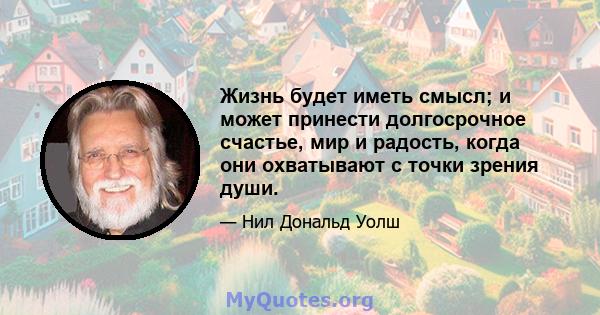 Жизнь будет иметь смысл; и может принести долгосрочное счастье, мир и радость, когда они охватывают с точки зрения души.

— Нил Дональд Уолш

MyQuotes.org